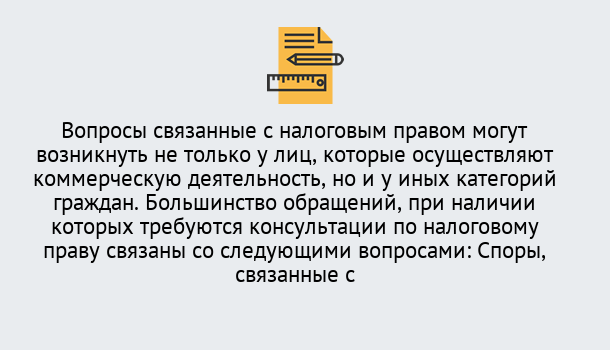 Вопросы связанные с налоговым правом могут возникнуть не только у лиц, которые осуществляют коммерческую деятельность, но и у иных категорий граждан. Большинство обращений, при наличии которых требуются консультации по налоговому праву связаны со следующими вопросами: Споры, связанные с